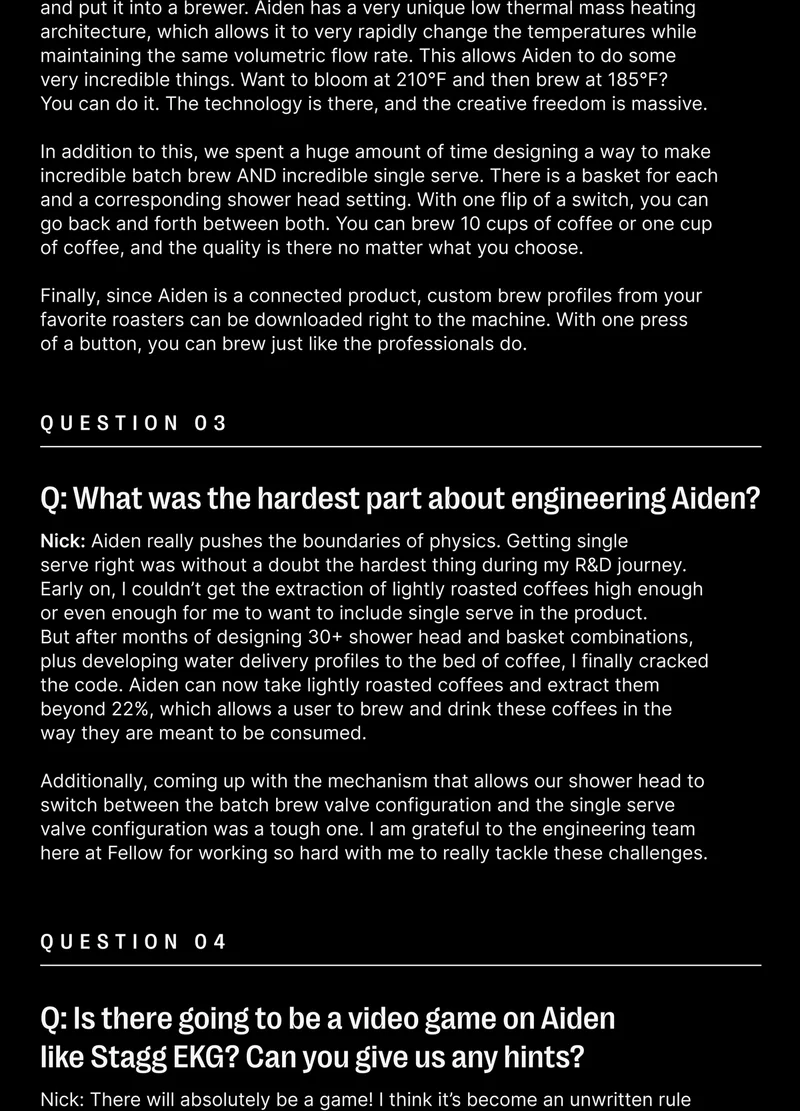 and put it into a brewer. Aiden has a very unique low thermal mass heating architecture, which allows it to very rapidly change the temperatures while maintaining the same volumetric flow rate. This allows Aiden to do some very incredible things. Want to bloom at 210°F and then brew at 185°F? You can do it. The technology is there, and the creative freedom is massive.

In addition to this, we spent a huge amount of time designing a way to make incredible batch brew AND incredible single serve. There is a basket for each and a corresponding shower head setting. With one flip of a switch, you can go back and forth between both. You can brew 10 cups of coffee or one cup of coffee, and the quality is there no matter what you choose.

Finally, since Aiden is a connected product, custom brew profiles from your favorite roasters can be downloaded right to the machine. With one press of a button, you can brew just like the professionals do.

QUESTION 03

Q: What was the hardest part about engineering Aiden?

Nick: Aiden really pushes the boundaries of physics. Getting single serve right was without a doubt the hardest thing during my R&D journey. Early on, I couldn't get the extraction of lightly roasted coffees high enough or even enough for me to want to include single serve in the product. But after months of designing 30+ shower head and basket combinations, plus developing water delivery profiles to the bed of coffee, I finally cracked the code. Aiden can now take lightly roasted coffees and extract them beyond 22%, which allows a user to brew and drink these coffees in the way they are meant to be consumed.

Additionally, coming up with the mechanism that allows our shower head to switch between the batch brew valve configuration and the single serve valve configuration was a tough one. I am grateful to the engineering team here at Fellow for working so hard with me to really tackle these challenges.

QUESTION 04

Q: Is there going to be a video game on Aiden like Stagg EKG? Can you give us any hints?

Nick: There will absolutely be a game! I think it's become an unwritten rule